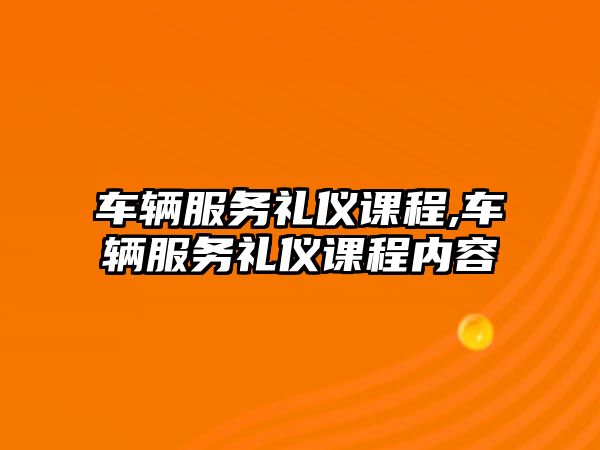 车辆服务礼仪课程,车辆服务礼仪课程内容